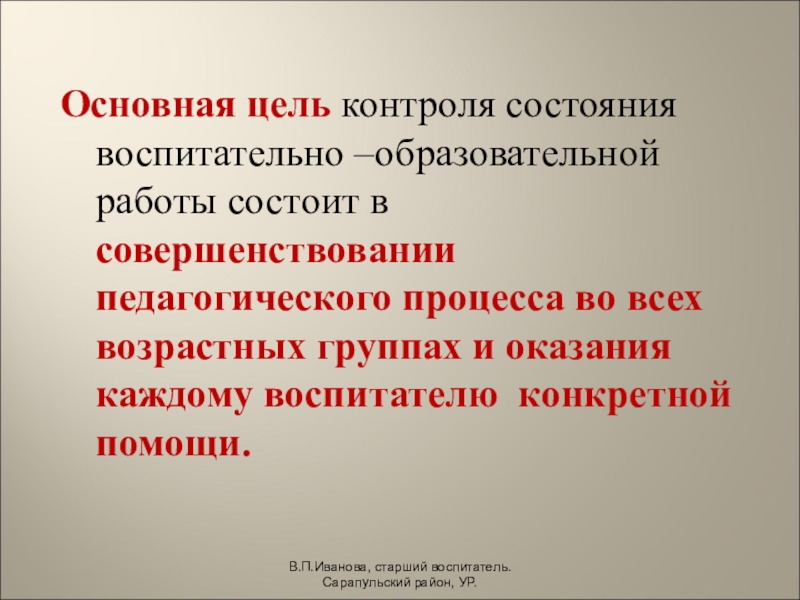 Основная цель контроля состояния воспитательно –образовательной работы состоит в совершенствовании педагогического процесса во всех возрастных группах и оказания каждому воспитателю  конкретной помощи.

В.П.Иванова, старший воспитатель.
Сарапульский район, УР.